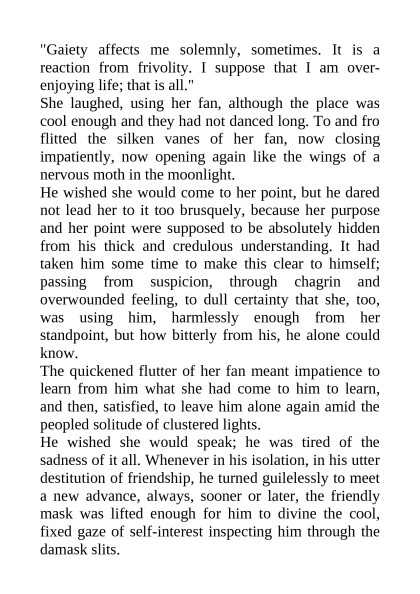 "Gaiety affects me solemnly, sometimes. It is a reaction from frivolity. I suppose that I am over-enjoying life; that is all."

She laughed, using her fan, although the place was cool enough and they had not danced long. To and fro flitted the silken vanes of her fan, now closing impatiently, now opening again like the wings of a nervous moth in the moonlight.

He wished she would come to her point, but he dared not lead her to it too brusquely, because her purpose and her point were supposed to be absolutely hidden from his thick and credulous understanding. It had taken him some time to make this clear to himself; passing from suspicion, through chagrin and overwounded feeling, to dull certainty that she, too, was using him, harmlessly enough from her standpoint, but how bitterly from his, he alone could know.

The quickened flutter of her fan meant impatience to learn from him what she had come to him to learn, and then, satisfied, to leave him alone again amid the peopled solitude of clustered lights.

He wished she would speak; he was tired of the sadness of it all. Whenever in his isolation, in his utter destitution of friendship, he turned guilelessly to meet a new advance, always, sooner or later, the friendly mask was lifted enough for him to divine the cool, fixed gaze of self-interest inspecting him through the damask slits.